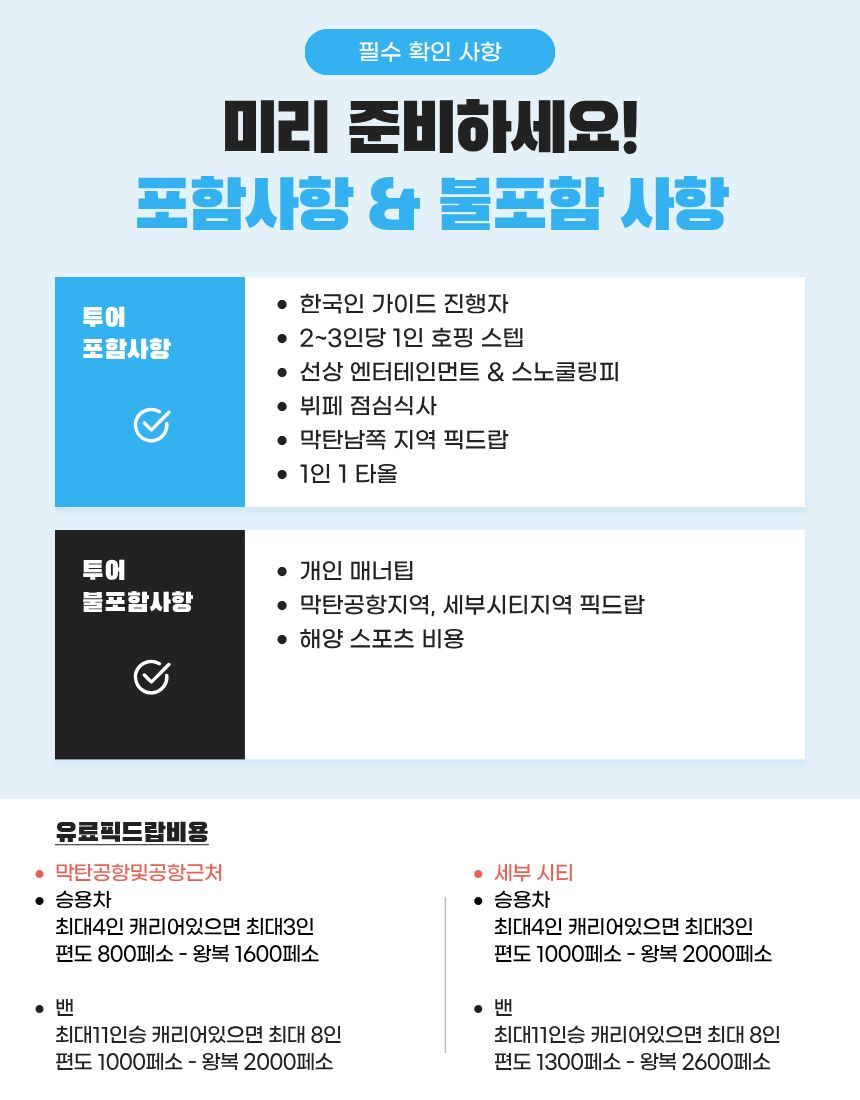 필수 확인 사항

미리 준비하세요!

포함사항 & 불포함 사항

투어
포함사항

• 한국인 가이드 진행자
• 2~3인당 1인 호핑 스텝
• 선상 엔터테인먼트 & 스노쿨링피
• 뷔페 점심식사
• 막탄남쪽 지역 픽드랍
• 1인 1 타올

투어
불포함사항

• 개인 매너팁
• 막탄공항지역, 세부시티지역 픽드랍
• 해양 스포츠 비용

유료픽드랍비용

• 막탄공항및공항근처
• 승용차
최대4인 캐리어있으면 최대3인
편도 800페소 - 왕복 1600페소

• 밴
최대11인승 캐리어있으면 최대 8인
편도 1000페소 - 왕복 2000페소

• 세부 시티
• 승용차
최대4인 캐리어있으면 최대3인
편도 1000페소 - 왕복 2000페소

• 밴
최대11인승 캐리어있으면 최대 8인
편도 1300페소 - 왕복 2600페소